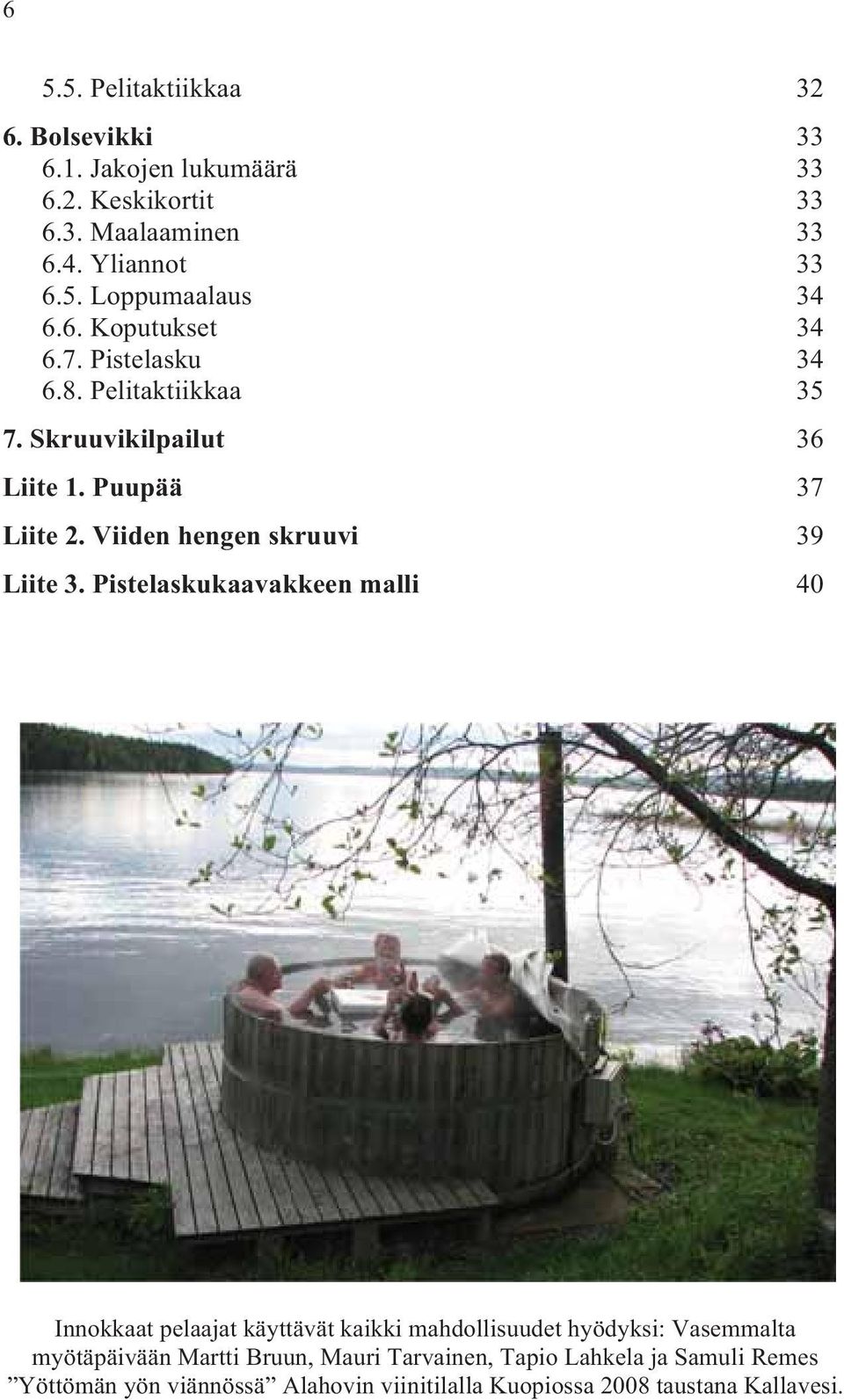 6

5.5. Pelitaktiikkaa 32

6. Bolsevikki 33
6.1. Jakojen lukumäärä 33
6.2. Keskikortit 33
6.3. Maalaaminen 33
6.4. Yliannot 33
6.5. Loppumaalaus 34
6.6. Koputukset 34
6.7. Pistelasku 34
6.8. Pelitaktiikkaa 35

7. Skruuvikilpailut 36

Liite 1. Puupää 37

Liite 2. Viiden hengen skruuvi 39

Liite 3. Pistelaskukaavakkeen malli 40

Innokkaat pelaajat käyttävät kaikki mahdollisuudet hyödyksi: Vasemmalta myötäpäivään Martti Bruun, Mauri Tarvainen, Tapio Lahkela ja Samuli Remes ”Yöttömän yön viännössä” Alahovin viinitilalla Kuopiossa 2008 taustana Kallavesi.